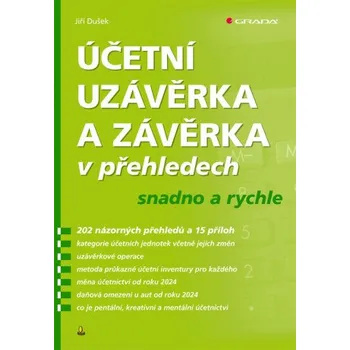 Jiří Dušek

GRADA

ÚČETNÍ UZÁVĚRKA A ZÁVĚRKA v přehledech

snadno a rychle

202 názorných přehledů a 15 příloh

kategorie účetních jednotek včetně jejich změn

uzávěrkové operace

metoda průkazné účetní inventury pro každého

měna účetnictví od roku 2024

daňová omezení u aut od roku 2024

co je pentální, kreativní a mentální účetnictví